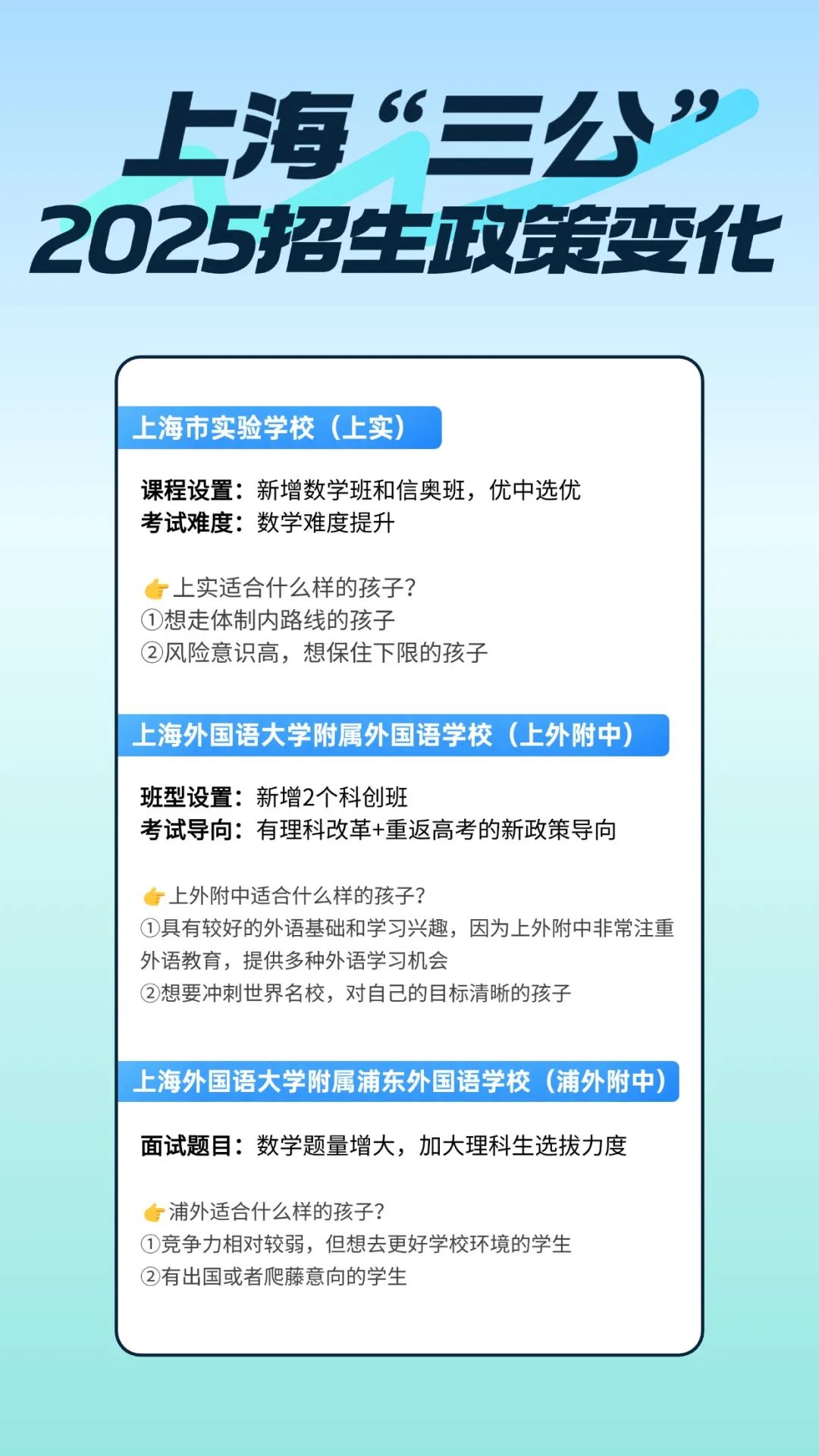 上海“三公”
2025招生政策变化

上海市实验学校（上实）

课程设置：新增数学班和信奥班，优中选优
考试难度：数学难度提升

👉上实适合什么样的孩子？
①想走体制内路线的孩子
②风险意识高，想保住下限的孩子

上海外国语大学附属外国语学校（上外附中）

班型设置：新增2个科创班
考试导向：有理科改革+重返高考的新政策导向

👉上外附中适合什么样的孩子？
①具有较好的外语基础和学习兴趣，因为上外附中非常注重外语教育，提供多种外语学习机会
②想要冲刺世界名校，对自己的目标清晰的孩子

上海外国语大学附属浦东外国语学校（浦外附中）

面试题目：数学题量增大，加大理科生选拔力度

👉浦外适合什么样的孩子？
①竞争力相对较弱，但想去更好学校环境的学生
②有出国或者爬藤意向的学生